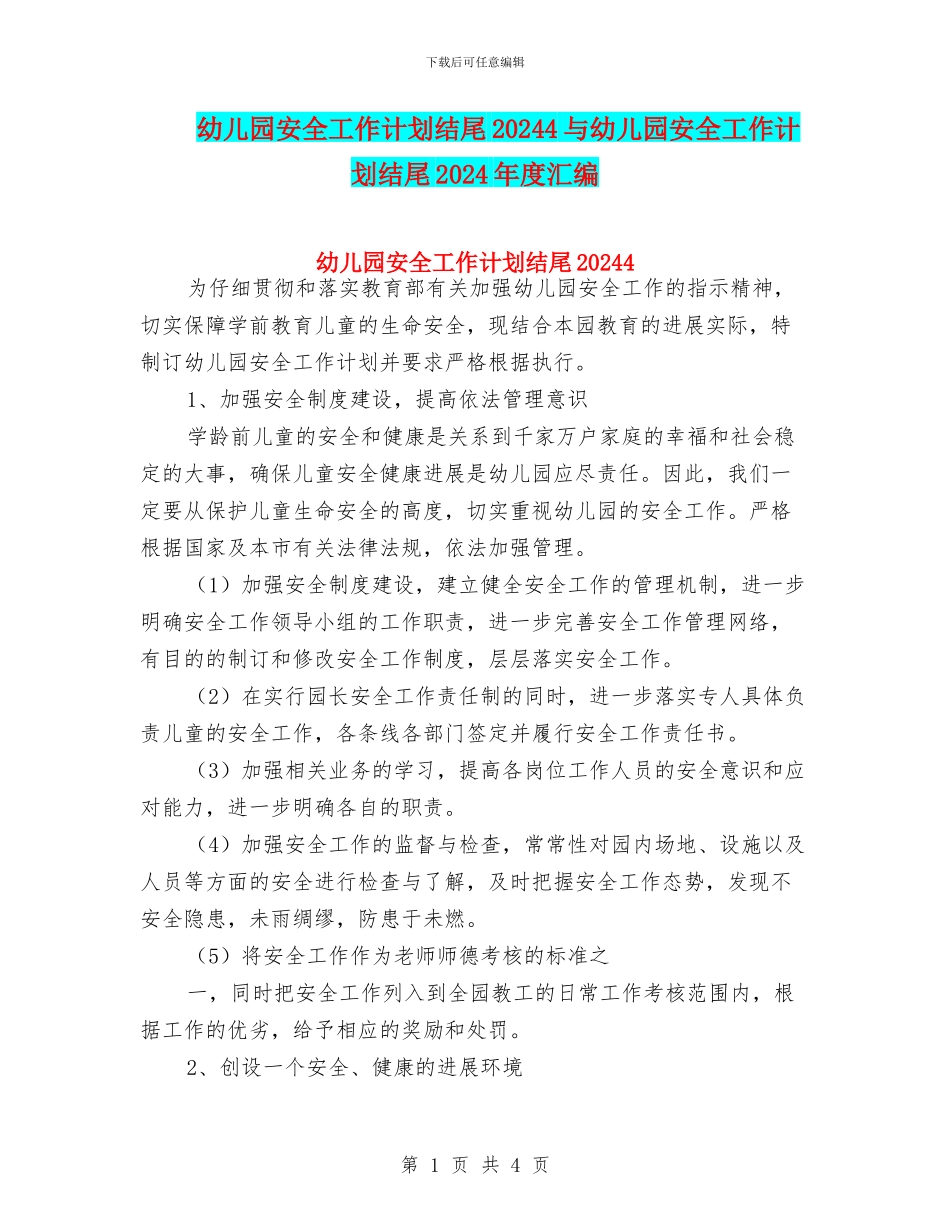 下载后可任意编辑

幼儿园安全工作计划结尾20244与幼儿园安全工作计划结尾2024年度汇编

幼儿园安全工作计划结尾20244

为仔细贯彻和落实教育部有关加强幼儿园安全工作的指示精神，切实保障学前教育儿童的生命安全，现结合本园教育的进展实际，特制订幼儿园安全工作计划并要求严格根据执行。

1、加强安全制度建设，提高依法管理意识

学龄前儿童的安全和健康是关系到千家万户家庭的幸福和社会稳定的大事，确保儿童安全健康进展是幼儿园应尽责任。因此，我们一定要从保护儿童生命安全的高度，切实重视幼儿园的安全工作。严格根据国家及本市有关法律法规，依法加强管理。

（1）加强安全制度建设，建立健全安全工作的管理机制，进一步明确安全工作领导小组的工作职责，进一步完善安全工作管理网络，有目的的制订和修改安全工作制度，层层落实安全工作。

（2）在实行园长安全工作责任制的同时，进一步落实专人具体负责儿童的安全工作，各条线各部门签定并履行安全工作责任书。

（3）加强相关业务的学习，提高各岗位工作人员的安全意识和应对能力，进一步明确各自的职责。

（4）加强安全工作的监督与检查，常常性对园内场地、设施以及人员等方面的安全进行检查与了解，及时把握安全工作态势，发现不安全隐患，未雨绸缪，防患于未燃。

（5）将安全工作作为老师师德考核的标准之

一，同时把安全工作列入到全园教工的日常工作考核范围内，根据工作的优劣，给予相应的奖励和处罚。

2、创设一个安全、健康的进展环境

第 1 页 共 4 页